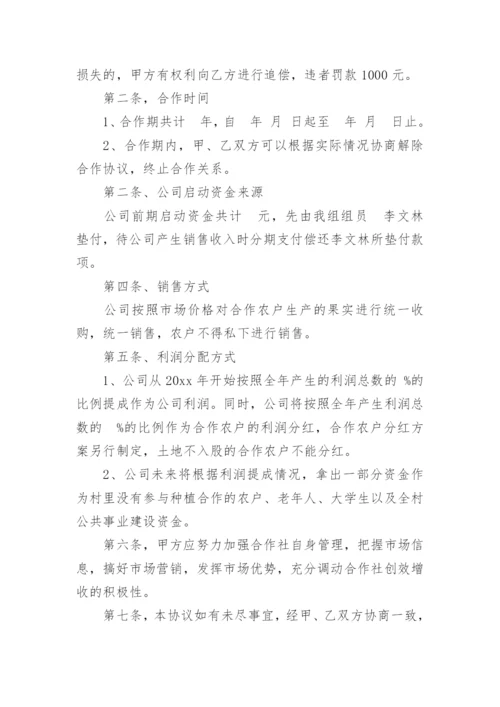 损失的，甲方有权利向乙方进行追偿，违者罚款 1000 元。

第二条，合作时间

1、合作期共计　年，自　年　月　日起至　年　月　日止。

2、合作期内，甲、乙双方可以根据实际情况协商解除合作协议，终止合作关系。

第二条、公司启动资金来源

公司前期启动资金共计　元，先由我组组员　李文林垫付，待公司产生销售收入时分期支付偿还李文林所垫付款项。

第四条、销售方式

公司按照市场价格对合作农户生产的果实进行统一收购，统一销售，农户不得私下进行销售。

第五条、利润分配方式

1、公司从 20xx 年开始按照全年产生的利润总数的　%的比例提成作为公司利润。同时，公司将按照全年产生利润总数的　%的比例作为合作农户的利润分红，合作农户分红方案另行制定，土地不入股的合作农户不能分红。

2、公司未来将根据利润提成情况，拿出一部分资金作为村里没有参与种植合作的农户、老年人、大学生以及全村公共事业建设资金。

第六条，甲方应努力加强合作社自身管理，把握市场信息，搞好市场营销，发挥市场优势，充分调动合作社创效增收的积极性。

第七条，本协议如有未尽事宜，经甲、乙双方协商一致，